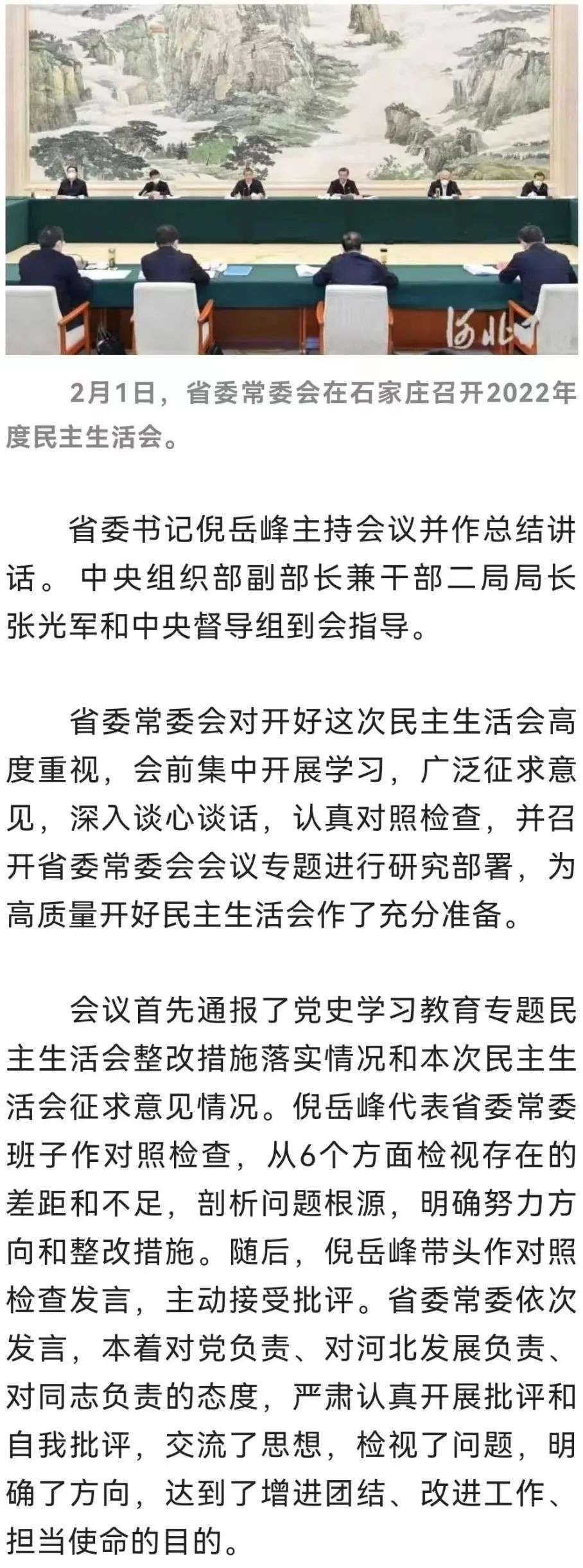 河北

2月1日，省委常委会在石家庄召开2022年度民主生活会。

省委书记倪岳峰主持会议并作总结讲话。中央组织部副部长兼干部二局局长张光军和中央督导组到会指导。

省委常委会对开好这次民主生活会高度重视，会前集中开展学习，广泛征求意见，深入谈心谈话，认真对照检查，并召开省委常委会会议专题进行研究部署，为高质量开好民主生活会作了充分准备。

会议首先通报了党史学习教育专题民主生活会整改措施落实情况和本次民主生活会征求意见情况。倪岳峰代表省委常委班子作对照检查，从6个方面检视存在的差距和不足，剖析问题根源，明确努力方向和整改措施。随后，倪岳峰带头作对照检查发言，主动接受批评。省委常委依次发言，本着对党负责、对河北发展负责、对同志负责的态度，严肃认真开展批评和自我批评，交流了思想，检视了问题，明确了方向，达到了增进团结、改进工作、担当使命的目的。